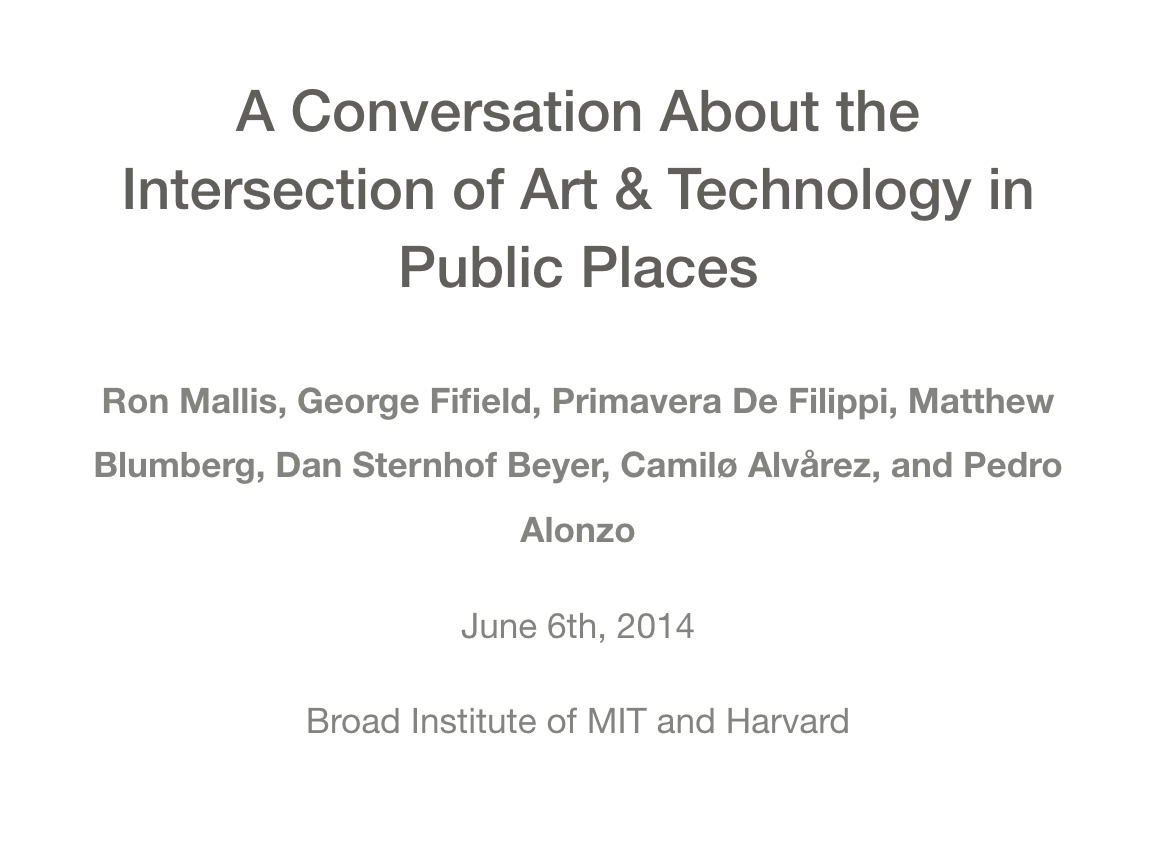 A Conversation About the Intersection of Art & Technology in Public Places

Ron Mallis, George Fifield, Primavera De Filippi, Matthew Blumberg, Dan Sternhof Beyer, Camilø Alvårez, and Pedro Alonzo

June 6th, 2014

Broad Institute of MIT and Harvard